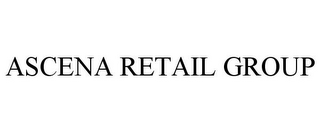 ASCENA RETAIL GROUP